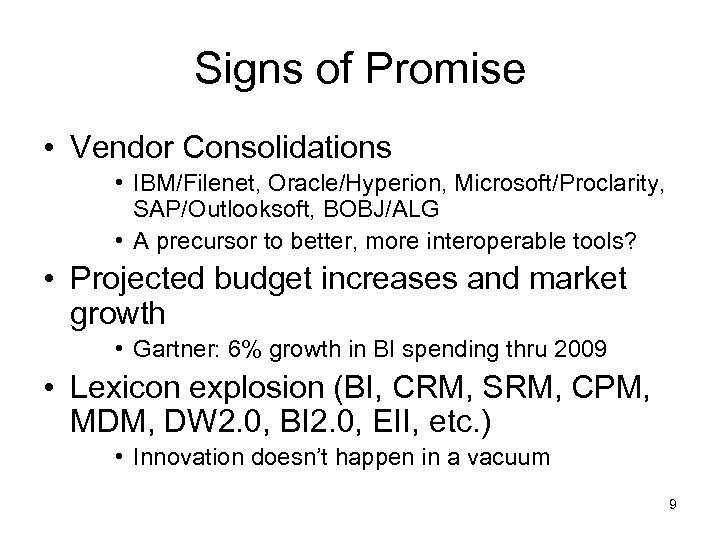 Signs of Promise

• Vendor Consolidations
  • IBM/Filenet, Oracle/Hyperion, Microsoft/Proclarity, SAP/Outlooksoft, BOBJ/ALG
  • A precursor to better, more interoperable tools?
• Projected budget increases and market growth
  • Gartner: 6% growth in BI spending thru 2009
• Lexicon explosion (BI, CRM, SRM, CPM, MDM, DW2.0, BI2.0, EII, etc.)
  • Innovation doesn't happen in a vacuum

9